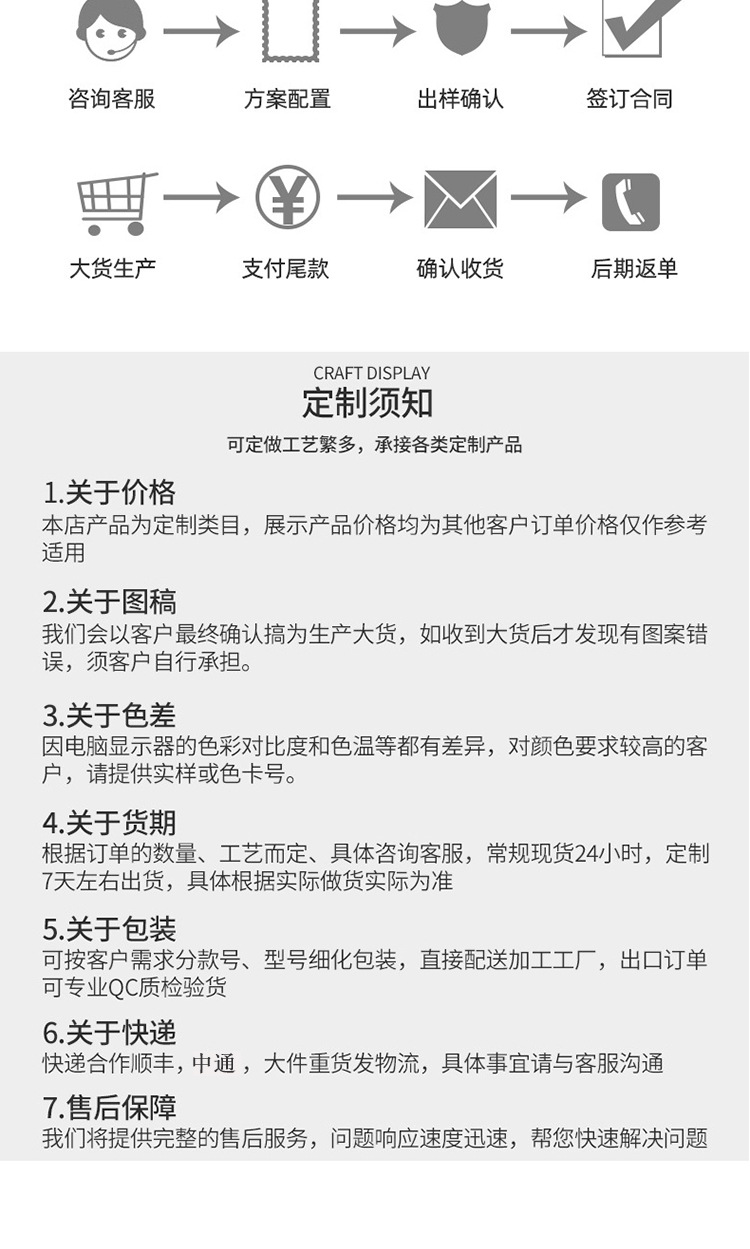 咨询客服 方案配置 出样确认 签订合同

大货生产 支付尾款 确认收货 后期返单

CRAFT DISPLAY
定制须知
可定做工艺繁多，承接各类定制产品

1.关于价格
本店产品为定制类目，展示产品价格均为其他客户订单价格仅作参考适用

2.关于图稿
我们会以客户最终确认搞为生产大货，如收到大货后才发现有图案错误，须客户自行承担。

3.关于色差
因电脑显示器的色彩对比度和色温等都有差异，对颜色要求较高的客户，请提供实样或色卡号。

4.关于货期
根据订单的数量、工艺而定、具体咨询客服，常规现货24小时，定制7天左右出货，具体根据实际做货实际为准

5.关于包装
可按客户需求分款号、型号细化包装，直接配送加工工厂，出口订单可专业QC质检验货

6.关于快递
快递合作顺丰，中通 ，大件重货发物流，具体事宜请与客服沟通

7.售后保障
我们将提供完整的售后服务，问题响应速度迅速，帮您快速解决问题